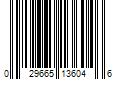 0 29665 13604 6